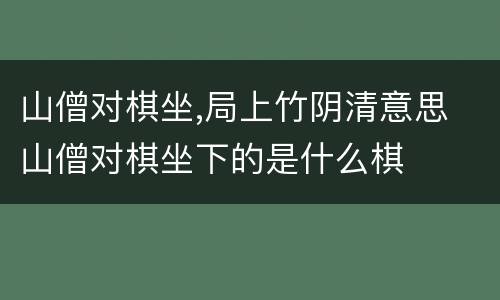 山僧对棋坐,局上竹阴清意思
山僧对棋坐下的是什么棋